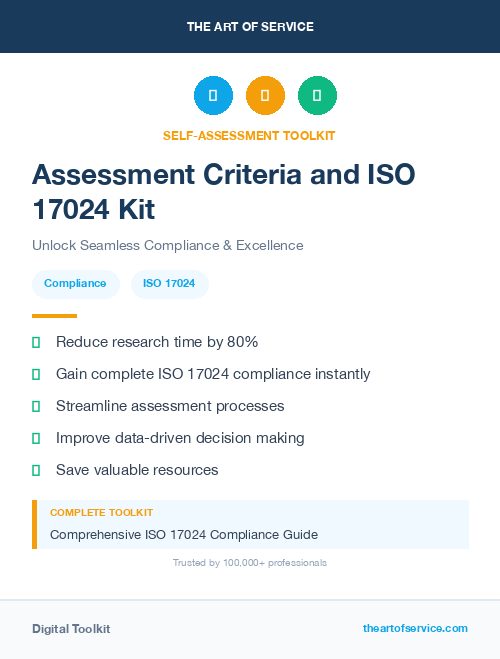 THE ART OF SERVICE

SELF-ASSESSMENT TOOLKIT

Assessment Criteria and ISO 17024 Kit

Unlock Seamless Compliance & Excellence

Compliance ISO 17024

Reduce research time by 80%

Gain complete ISO 17024 compliance instantly

Streamline assessment processes

Improve data-driven decision making

Save valuable resources

COMPLETE TOOLKIT

Comprehensive ISO 17024 Compliance Guide

Trusted by 100,000+ professionals

Digital Toolkit

theartofservice.com